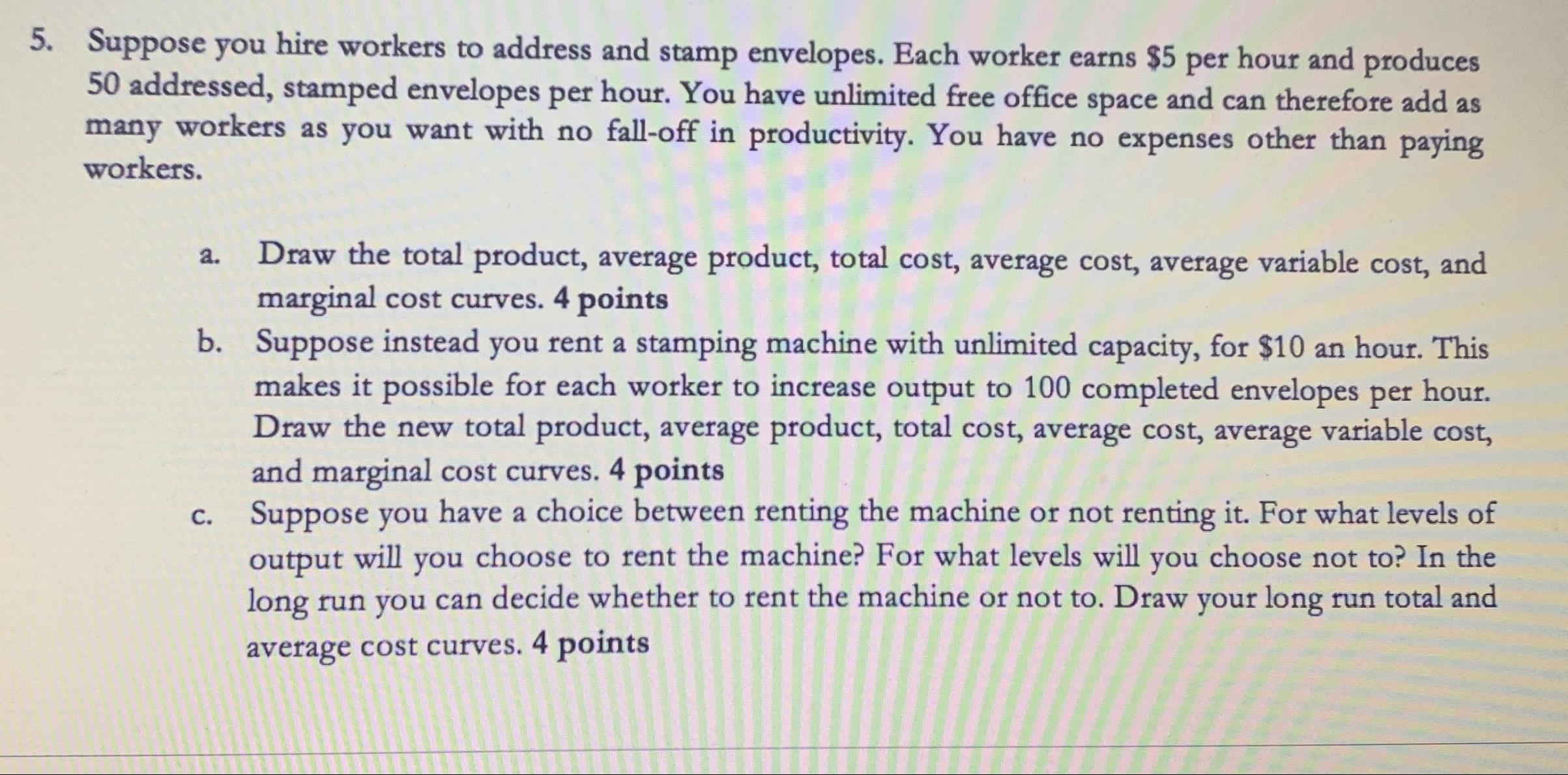 5. Suppose you hire workers to address and stamp envelopes. Each worker earns \$5 per hour and produces 50 addressed, stamped envelopes per hour. You have unlimited free office space and can therefore add as many workers as you want with no fall-off in productivity. You have no expenses other than paying workers.

a. Draw the total product, average product, total cost, average cost, average variable cost, and marginal cost curves. 4 points

b. Suppose instead you rent a stamping machine with unlimited capacity, for \$10 an hour. This makes it possible for each worker to increase output to 100 completed envelopes per hour. Draw the new total product, average product, total cost, average cost, average variable cost, and marginal cost curves. 4 points

c. Suppose you have a choice between renting the machine or not renting it. For what levels of output will you choose to rent the machine? For what levels will you choose not to? In the long run you can decide whether to rent the machine or not to. Draw your long run total and average cost curves. 4 points